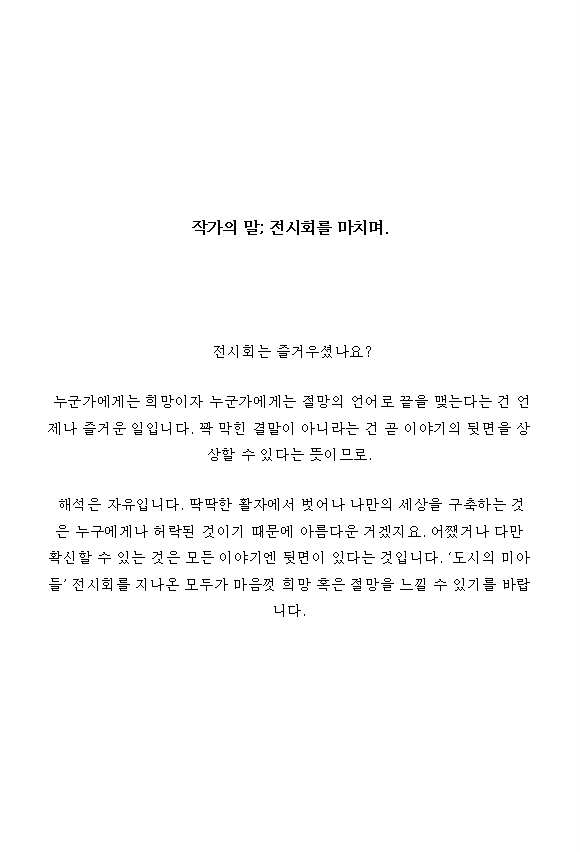 작가의 말; 전시회를 마치며.

전시회는 즐거우셨나요?

누군가에게는 희망이자 누군가에게는 절망의 언어로 끝을 맺는다는 건 언제나 즐거운 일입니다. 꽉 막힌 결말이 아니라는 건 곧 이야기의 뒷면을 상상할 수 있다는 뜻이므로.

해석은 자유입니다. 딱딱한 활자에서 벗어나 나만의 세상을 구축하는 것은 누구에게나 허락된 것이기 때문에 아름다운 거겠지요. 어쨌거나 다만 확신할 수 있는 것은 모든 이야기엔 뒷면이 있다는 것입니다. '도시의 미아들' 전시회를 지나온 모두가 마음껏 희망 혹은 절망을 느낄 수 있기를 바랍니다.